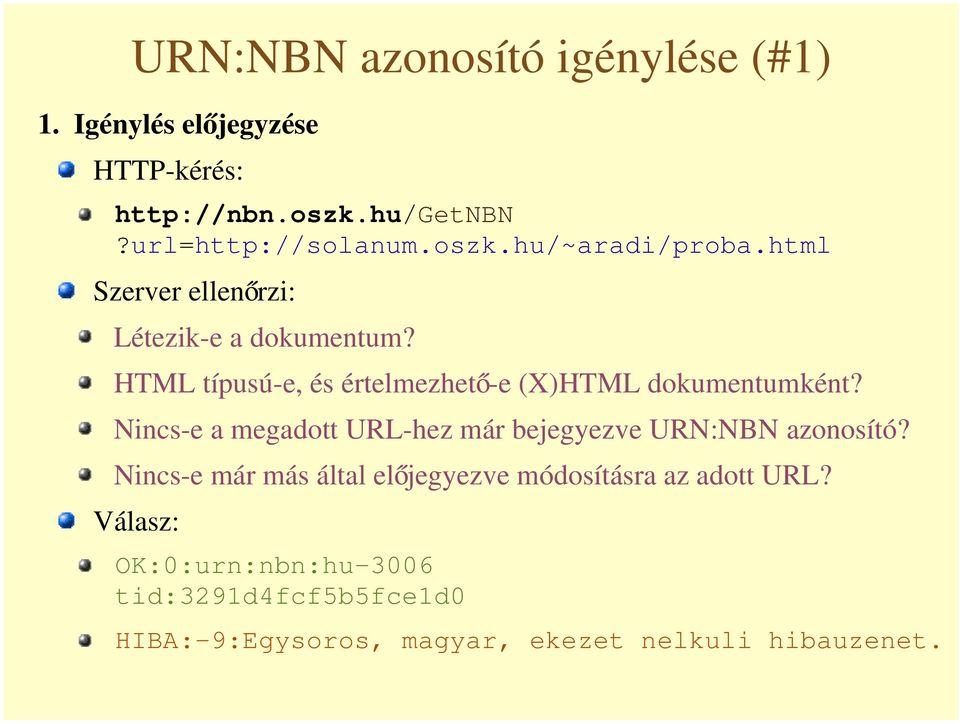 URN:NBN azonosító igénylése (#1)

1. Igénylés előjegyzése

HTTP-kérés:

http://nbn.oszk.hu/GetNBN ?url=http://solanum.oszk.hu/~aradi/proba.html

Szerver ellenőrzi:

Létezik-e a dokumentum?

HTML típusú-e, és értelmezhető-e (X)HTML dokumentumként?

Nincs-e a megadott URL-hez már bejegyezve URN:NBN azonosító?

Nincs-e már más által előjegyezve módosításra az adott URL?

Válasz:

OK:0:urn:nbn:hu-3006 tid:3291d4fcf5b5fce1d0

HIBA:-9:Egysoros, magyar, ekezet nelkuli hibauzenet.